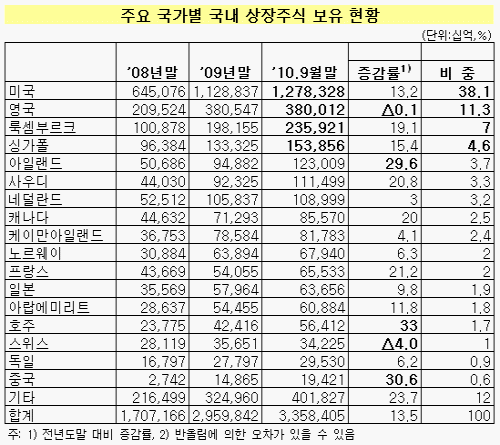 주요 국가별 국내 상장주식 보유 현황

(단위:십억,%)

| | '08년말 | '09년말 | '10.9월말 | 증감률$^{1)}$ | 비 중 |
|---|---|---|---|---|---|
| 미국 | 645,076 | 1,128,837 | 1,278,328 | 13.2 | 38.1 |
| 영국 | 209,524 | 380,547 | 380,012 | Δ0.1 | 11.3 |
| 룩셈부르크 | 100,878 | 198,155 | 235,921 | 19.1 | 7 |
| 싱가폴 | 96,384 | 133,325 | 153,856 | 15.4 | 4.6 |
| 아일랜드 | 50,686 | 94,882 | 123,009 | 29.6 | 3.7 |
| 사우디 | 44,030 | 92,325 | 111,499 | 20.8 | 3.3 |
| 네덜란드 | 52,512 | 105,837 | 108,999 | 3 | 3.2 |
| 캐나다 | 44,632 | 71,293 | 85,570 | 20 | 2.5 |
| 케이만아일랜드 | 36,753 | 78,584 | 81,783 | 4.1 | 2.4 |
| 노르웨이 | 30,884 | 63,894 | 67,940 | 6.3 | 2 |
| 프랑스 | 43,669 | 54,055 | 65,533 | 21.2 | 2 |
| 일본 | 35,569 | 57,964 | 63,656 | 9.8 | 1.9 |
| 아랍에미리트 | 28,637 | 54,455 | 60,884 | 11.8 | 1.8 |
| 호주 | 23,775 | 42,416 | 56,412 | 33 | 1.7 |
| 스위스 | 28,119 | 35,651 | 34,225 | Δ4.0 | 1 |
| 독일 | 16,797 | 27,797 | 29,530 | 6.2 | 0.9 |
| 중국 | 2,742 | 14,865 | 19,421 | 30.6 | 0.6 |
| 기타 | 216,499 | 324,960 | 401,827 | 23.7 | 12 |
| 합계 | 1,707,166 | 2,959,842 | 3,358,405 | 13.5 | 100 |

주: 1) 전년도말 대비 증감률, 2) 반올림에 의한 오차가 있을 수 있음